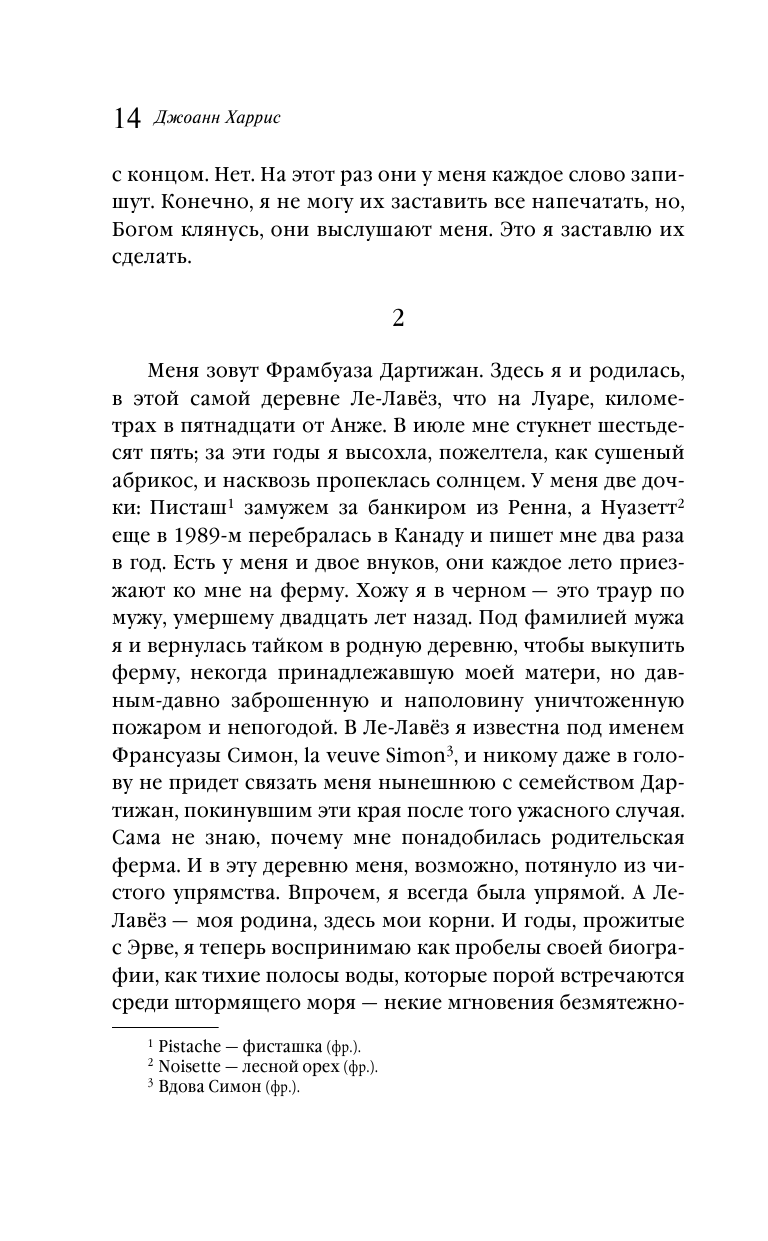 14 Джоанн Харрис

с концом. Нет. На этот раз они у меня каждое слово запишут. Конечно, я не могу их заставить все напечатать, но, Богом клянусь, они выслушают меня. Это я заставлю их сделать.

2

Меня зовут Фрамбуаза Дартижан. Здесь я и родилась, в этой самой деревне Ле-Лавёз, что на Луаре, километрах в пятнадцати от Анже. В июле мне стукнет шестьдесят пять; за эти годы я высохла, пожелтела, как сушеный абрикос, и насквозь пропеклась солнцем. У меня две дочки: Писташ$^1$ замужем за банкиром из Ренна, а Нуазетт$^2$ еще в 1989-м перебралась в Канаду и пишет мне два раза в год. Есть у меня и двое внуков, они каждое лето приезжают ко мне на ферму. Хожу я в черном — это траур по мужу, умершему двадцать лет назад. Под фамилией мужа я и вернулась тайком в родную деревню, чтобы выкупить ферму, некогда принадлежавшую моей матери, но давным-давно заброшенную и наполовину уничтоженную пожаром и непогодой. В Ле-Лавёз я известна под именем Франсуазы Симон, la veuve Simon$^3$, и никому даже в голову не придет связать меня нынешнюю с семейством Дартижан, покинувшим эти края после того ужасного случая. Сама не знаю, почему мне понадобилась родительская ферма. И в эту деревню меня, возможно, потянуло из чистого упрямства. Впрочем, я всегда была упрямой. А Ле-Лавёз — моя родина, здесь мои корни. И годы, прожитые с Эрве, я теперь воспринимаю как пробелы своей биографии, как тихие полосы воды, которые порой встречаются среди штормящего моря — некие мгновения безмятежно-

$^1$ Pistache — фисташка (фр.).
$^2$ Noisette — лесной орех (фр.).
$^3$ Вдова Симон (фр.).